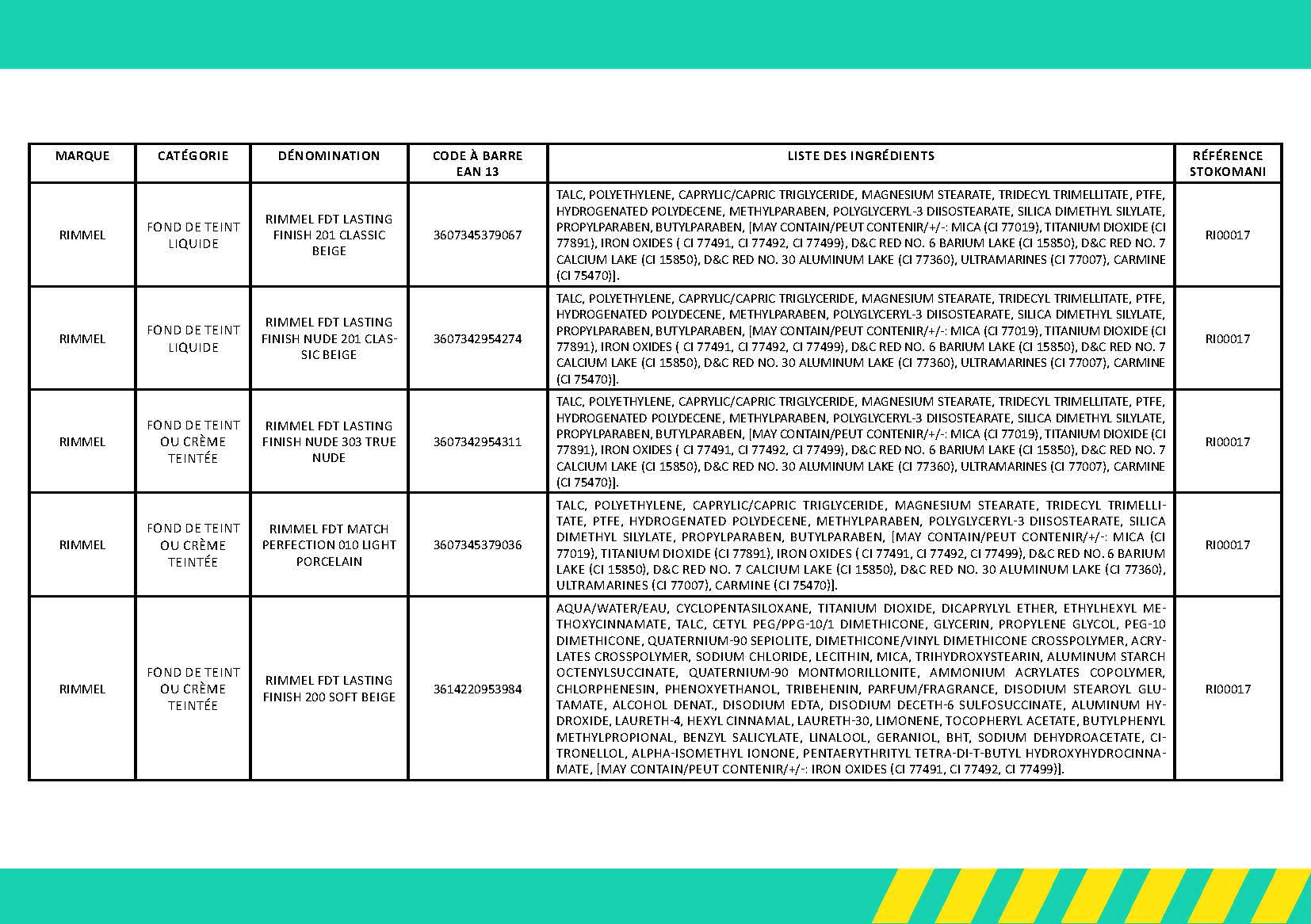 | MARQUE | CATÉGORIE | DÉNOMINATION | CODE À BARRE EAN 13 | LISTE DES INGRÉDIENTS | RÉFÉRENCE STOKOMANI |
|---|---|---|---|---|---|
| RIMMEL | FOND DE TEINT LIQUIDE | RIMMEL FDT LASTING FINISH 201 CLASSIC BEIGE | 3607345379067 | TALC, POLYETHYLENE, CAPRYLIC/CAPRIC TRIGLYCERIDE, MAGNESIUM STEARATE, TRIDECYL TRIMELLITATE, PTFE, HYDROGENATED POLYDECENE, METHYLPARABEN, POLYGLYCERYL-3 DIISOSTEARATE, SILICA DIMETHYL SILYLATE, PROPYLPARABEN, BUTYLPARABEN, [MAY CONTAIN/PEUT CONTENIR/+/-: MICA (CI 77019), TITANIUM DIOXIDE (CI 77891), IRON OXIDES ( CI 77491, CI 77492, CI 77499), D&C RED NO. 6 BARIUM LAKE (CI 15850), D&C RED NO. 7 CALCIUM LAKE (CI 15850), D&C RED NO. 30 ALUMINUM LAKE (CI 77360), ULTRAMARINES (CI 77007), CARMINE (CI 75470)]. | RI00017 |
| RIMMEL | FOND DE TEINT LIQUIDE | RIMMEL FDT LASTING FINISH NUDE 201 CLASSIC BEIGE | 3607342954274 | TALC, POLYETHYLENE, CAPRYLIC/CAPRIC TRIGLYCERIDE, MAGNESIUM STEARATE, TRIDECYL TRIMELLITATE, PTFE, HYDROGENATED POLYDECENE, METHYLPARABEN, POLYGLYCERYL-3 DIISOSTEARATE, SILICA DIMETHYL SILYLATE, PROPYLPARABEN, BUTYLPARABEN, [MAY CONTAIN/PEUT CONTENIR/+/-: MICA (CI 77019), TITANIUM DIOXIDE (CI 77891), IRON OXIDES ( CI 77491, CI 77492, CI 77499), D&C RED NO. 6 BARIUM LAKE (CI 15850), D&C RED NO. 7 CALCIUM LAKE (CI 15850), D&C RED NO. 30 ALUMINUM LAKE (CI 77360), ULTRAMARINES (CI 77007), CARMINE (CI 75470)]. | RI00017 |
| RIMMEL | FOND DE TEINT OU CRÈME TEINTÉE | RIMMEL FDT LASTING FINISH NUDE 303 TRUE NUDE | 3607342954311 | TALC, POLYETHYLENE, CAPRYLIC/CAPRIC TRIGLYCERIDE, MAGNESIUM STEARATE, TRIDECYL TRIMELLITATE, PTFE, HYDROGENATED POLYDECENE, METHYLPARABEN, POLYGLYCERYL-3 DIISOSTEARATE, SILICA DIMETHYL SILYLATE, PROPYLPARABEN, BUTYLPARABEN, [MAY CONTAIN/PEUT CONTENIR/+/-: MICA (CI 77019), TITANIUM DIOXIDE (CI 77891), IRON OXIDES ( CI 77491, CI 77492, CI 77499), D&C RED NO. 6 BARIUM LAKE (CI 15850), D&C RED NO. 7 CALCIUM LAKE (CI 15850), D&C RED NO. 30 ALUMINUM LAKE (CI 77360), ULTRAMARINES (CI 77007), CARMINE (CI 75470)]. | RI00017 |
| RIMMEL | FOND DE TEINT OU CRÈME TEINTÉE | RIMMEL FDT MATCH PERFECTION 010 LIGHT PORCELAIN | 3607345379036 | TALC, POLYETHYLENE, CAPRYLIC/CAPRIC TRIGLYCERIDE, MAGNESIUM STEARATE, TRIDECYL TRIMELLITATE, PTFE, HYDROGENATED POLYDECENE, METHYLPARABEN, POLYGLYCERYL-3 DIISOSTEARATE, SILICA DIMETHYL SILYLATE, PROPYLPARABEN, BUTYLPARABEN, [MAY CONTAIN/PEUT CONTENIR/+/-: MICA (CI 77019), TITANIUM DIOXIDE (CI 77891), IRON OXIDES ( CI 77491, CI 77492, CI 77499), D&C RED NO. 6 BARIUM LAKE (CI 15850), D&C RED NO. 7 CALCIUM LAKE (CI 15850), D&C RED NO. 30 ALUMINUM LAKE (CI 77360), ULTRAMARINES (CI 77007), CARMINE (CI 75470)]. | RI00017 |
| RIMMEL | FOND DE TEINT OU CRÈME TEINTÉE | RIMMEL FDT LASTING FINISH 200 SOFT BEIGE | 3614220953984 | AQUA/WATER/EAU, CYCLOPENTASILOXANE, TITANIUM DIOXIDE, DICAPRYLYL ETHER, ETHYLHEXYL METHOXYCINNAMATE, TALC, CETYL PEG/PPG-10/1 DIMETHICONE, GLYCERIN, PROPYLENE GLYCOL, PEG-10 DIMETHICONE, QUATERNIUM-90 SEPIOLITE, DIMETHICONE/VINYL DIMETHICONE CROSSPOLYMER, ACRYLATES CROSSPOLYMER, SODIUM CHLORIDE, LECITHIN, MICA, TRIHYDROXYSTEARIN, ALUMINUM STARCH OCTENYLSUCCINATE, QUATERNIUM-90 MONTMORILLONITE, AMMONIUM ACRYLATES COPOLYMER, CHLORPHENESIN, PHENOXYETHANOL, TRIBEHENIN, PARFUM/FRAGRANCE, DISODIUM STEAROYL GLUTAMATE, ALCOHOL DENAT., DISODIUM EDTA, DISODIUM DECETH-6 SULFOSUCCINATE, ALUMINUM HYDROXIDE, LAURETH-4, HEXYL CINNAMAL, LAURETH-30, LIMONENE, TOCOPHERYL ACETATE, BUTYLPHENYL METHYLPROPIONAL, BENZYL SALICYLATE, LINALOOL, GERANIOL, BHT, SODIUM DEHYDROACETATE, CITRONELLOL, ALPHA-ISOMETHYL IONONE, PENTAERYTHRITYL TETRA-DI-T-BUTYL HYDROXYHYDROCINNAMATE, [MAY CONTAIN/PEUT CONTENIR/+/-: IRON OXIDES (CI 77491, CI 77492, CI 77499)]. | RI00017 |